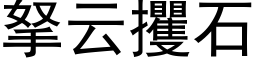 拏云攫石